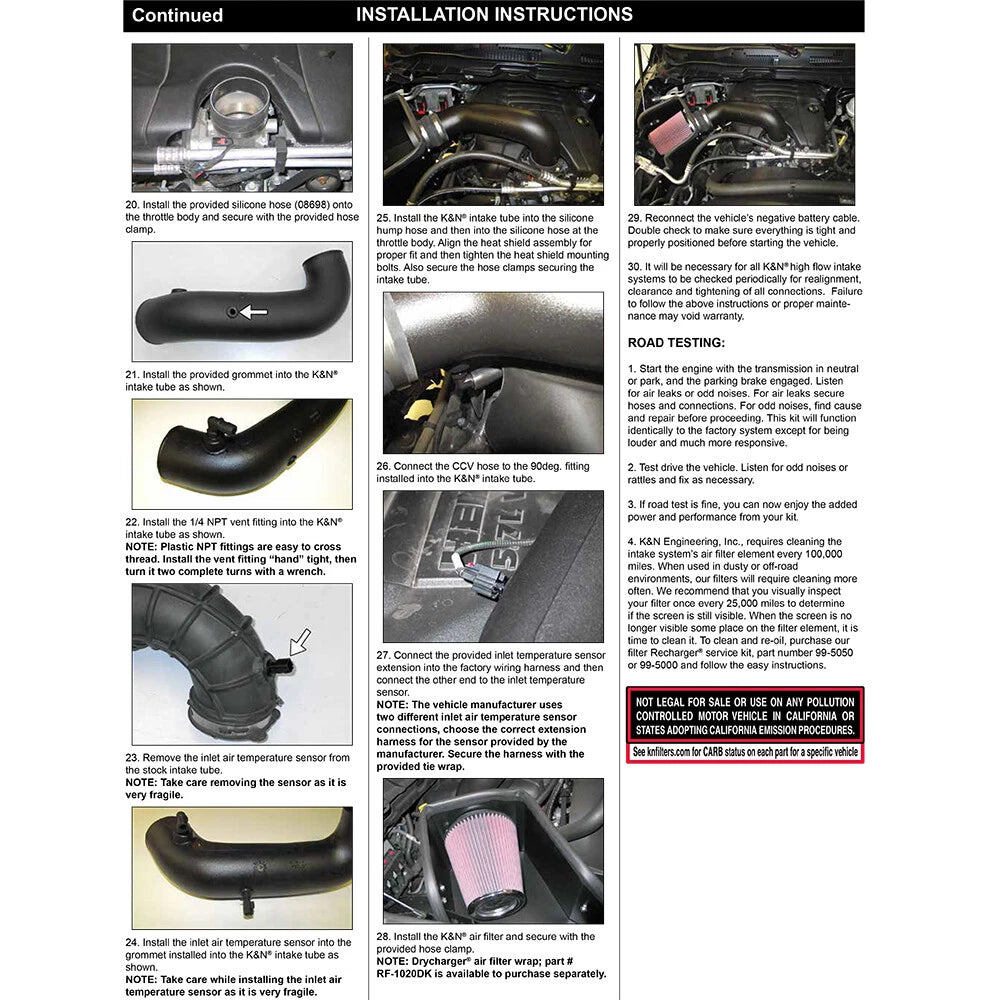 Continued INSTALLATION INSTRUCTIONS

20. Install the provided silicone hose (08698) onto the throttle body and secure with the provided hose clamp.

21. Install the provided grommet into the K&N® intake tube as shown.

22. Install the 1/4 NPT vent fitting into the K&N® intake tube as shown.
NOTE: Plastic NPT fittings are easy to cross thread. Install the vent fitting "hand" tight, then turn it two complete turns with a wrench.

23. Remove the inlet air temperature sensor from the stock intake tube.
NOTE: Take care removing the sensor as it is very fragile.

24. Install the inlet air temperature sensor into the grommet installed into the K&N® intake tube as shown.
NOTE: Take care while installing the inlet air temperature sensor as it is very fragile.

25. Install the K&N® intake tube into the silicone hump hose and then into the silicone hose at the throttle body. Align the heat shield assembly for proper fit and then tighten the heat shield mounting bolts. Also secure the hose clamps securing the intake tube.

26. Connect the CCV hose to the 90deg. fitting installed into the K&N® intake tube.

27. Connect the provided inlet temperature sensor extension into the factory wiring harness and then connect the other end to the inlet temperature sensor.
NOTE: The vehicle manufacturer uses two different inlet air temperature sensor connections, choose the correct extension harness for the sensor provided by the manufacturer. Secure the harness with the provided tie wrap.

28. Install the K&N® air filter and secure with the provided hose clamp.
NOTE: Drycharger® air filter wrap; part # RF-1020DK is available to purchase separately.

29. Reconnect the vehicle's negative battery cable. Double check to make sure everything is tight and properly positioned before starting the vehicle.

30. It will be necessary for all K&N® high flow intake systems to be checked periodically for realignment, clearance and tightening of all connections. Failure to follow the above instructions or proper maintenance may void warranty.

ROAD TESTING:

1. Start the engine with the transmission in neutral or park, and the parking brake engaged. Listen for air leaks or odd noises. For air leaks secure hoses and connections. For odd noises, find cause and repair before proceeding. This kit will function identically to the factory system except for being louder and much more responsive.

2. Test drive the vehicle. Listen for odd noises or rattles and fix as necessary.

3. If road test is fine, you can now enjoy the added power and performance from your kit.

4. K&N Engineering, Inc., requires cleaning the intake system's air filter element every 100,000 miles. When used in dusty or off-road environments, our filters will require cleaning more often. We recommend that you visually inspect your filter once every 25,000 miles to determine if the screen is still visible. When the screen is no longer visible some place on the filter element, it is time to clean it. To clean and re-oil, purchase our filter Recharger® service kit, part number 99-5050 or 99-5000 and follow the easy instructions.

NOT LEGAL FOR SALE OR USE ON ANY POLLUTION CONTROLLED MOTOR VEHICLE IN CALIFORNIA OR STATES ADOPTING CALIFORNIA EMISSION PROCEDURES.
See knfilters.com for CARB status on each part for a specific vehicle